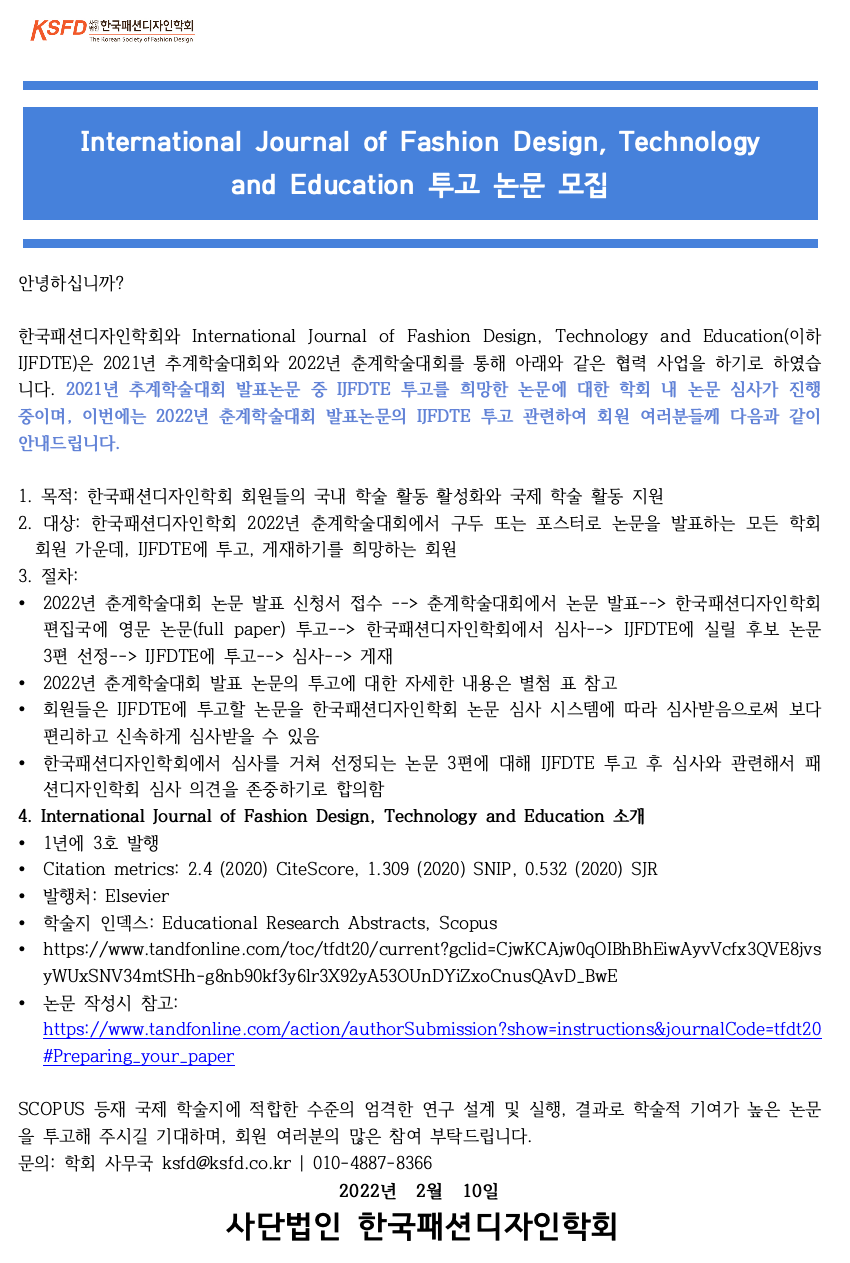 KSFD 사단법인 한국패션디자인학회 The Korean Society of Fashion Design

International Journal of Fashion Design, Technology and Education 투고 논문 모집

안녕하십니까?

한국패션디자인학회와 International Journal of Fashion Design, Technology and Education(이하 IJFDTE)은 2021년 추계학술대회와 2022년 춘계학술대회를 통해 아래와 같은 협력 사업을 하기로 하였습니다. 2021년 추계학술대회 발표논문 중 IJFDTE 투고를 희망한 논문에 대한 학회 내 논문 심사가 진행 중이며, 이번에는 2022년 춘계학술대회 발표논문의 IJFDTE 투고 관련하여 회원 여러분들께 다음과 같이 안내드립니다.

1. 목적: 한국패션디자인학회 회원들의 국내 학술 활동 활성화와 국제 학술 활동 지원
2. 대상: 한국패션디자인학회 2022년 춘계학술대회에서 구두 또는 포스터로 논문을 발표하는 모든 학회 회원 가운데, IJFDTE에 투고, 게재하기를 희망하는 회원
3. 절차:
• 2022년 춘계학술대회 논문 발표 신청서 접수 --> 춘계학술대회에서 논문 발표--> 한국패션디자인학회 편집국에 영문 논문(full paper) 투고--> 한국패션디자인학회에서 심사--> IJFDTE에 실릴 후보 논문 3편 선정--> IJFDTE에 투고--> 심사--> 게재
• 2022년 춘계학술대회 발표 논문의 투고에 대한 자세한 내용은 별첨 표 참고
• 회원들은 IJFDTE에 투고할 논문을 한국패션디자인학회 논문 심사 시스템에 따라 심사받음으로써 보다 편리하고 신속하게 심사받을 수 있음
• 한국패션디자인학회에서 심사를 거쳐 선정되는 논문 3편에 대해 IJFDTE 투고 후 심사와 관련해서 패션디자인학회 심사 의견을 존중하기로 합의함
4. International Journal of Fashion Design, Technology and Education 소개
• 1년에 3호 발행
• Citation metrics: 2.4 (2020) CiteScore, 1.309 (2020) SNIP, 0.532 (2020) SJR
• 발행처: Elsevier
• 학술지 인덱스: Educational Research Abstracts, Scopus
• https://www.tandfonline.com/toc/tfdt20/current?gclid=CjwKCAjw0qOIBhBhEiwAyvVcfx3QVE8jvsyWUxSNV34mtSHh-g8nb90kf3y6lr3X92yA53OUnDYiZxoCnusQAvD_BwE
• 논문 작성시 참고: https://www.tandfonline.com/action/authorSubmission?show=instructions&journalCode=tfdt20#Preparing_your_paper

SCOPUS 등재 국제 학술지에 적합한 수준의 엄격한 연구 설계 및 실행, 결과로 학술적 기여가 높은 논문을 투고해 주시길 기대하며, 회원 여러분의 많은 참여 부탁드립니다.
문의: 학회 사무국 ksfd@ksfd.co.kr | 010-4887-8366

2022년 2월 10일

사단법인 한국패션디자인학회